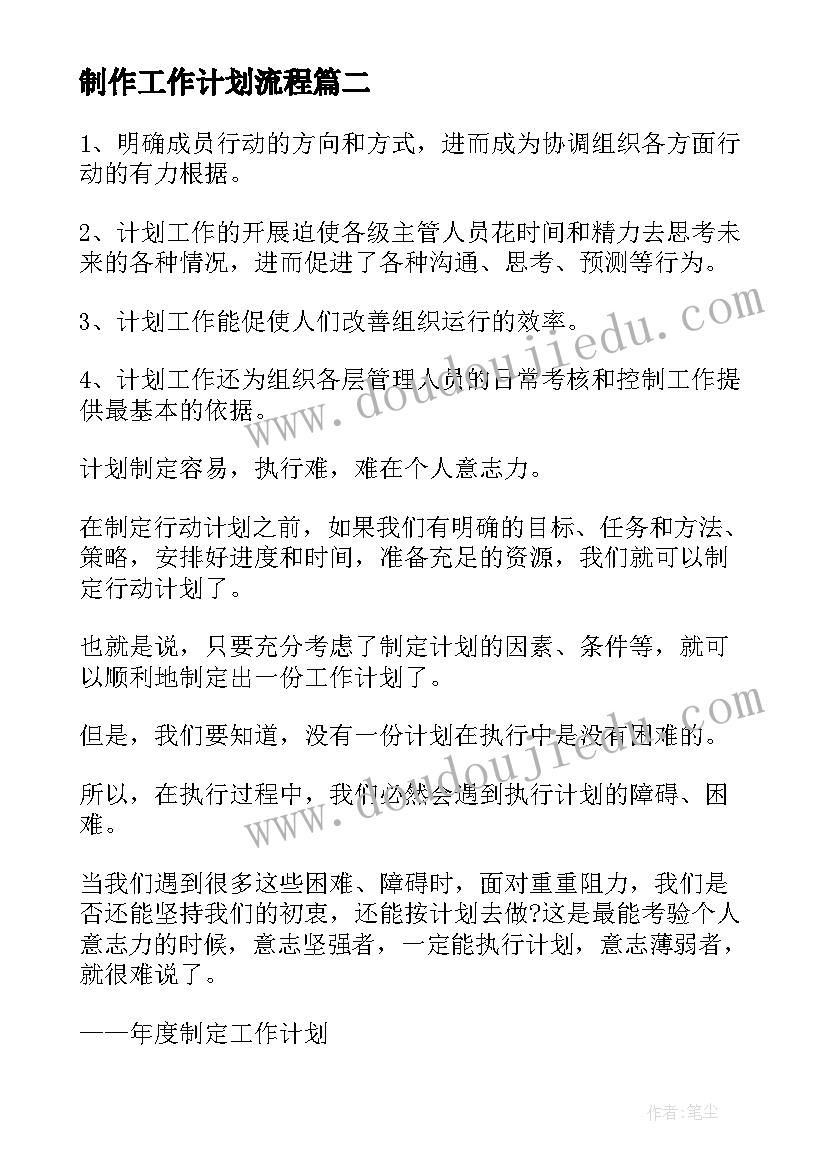 制作工作计划流程篇二

1、明确成员行动的方向和方式，进而成为协调组织各方面行动的有力根据。

2、计划工作的开展迫使各级主管人员花时间和精力去思考未来的各种情况，进而促进了各种沟通、思考、预测等行为。

3、计划工作能促使人们改善组织运行的效率。

4、计划工作还为组织各层管理人员的日常考核和控制工作提供最基本的依据。

计划制定容易，执行难，难在个人意志力。

在制定行动计划之前，如果我们有明确的目标、任务和方法、策略，安排好进度和时间，准备充足的资源，我们就可以制定行动计划了。

也就是说，只要充分考虑了制定计划的因素、条件等，就可以顺利地制定出一份工作计划了。

但是，我们要知道，没有一份计划在执行中是没有困难的。

所以，在执行过程中，我们必然会遇到执行计划的障碍、困难。

当我们遇到很多这些困难、障碍时，面对重重阻力，我们是否还能坚持我们的初衷，还能按计划去做?这是最能考验个人意志力的时候，意志坚强者，一定能执行计划，意志薄弱者，就很难说了。

——年度制定工作计划

www.doudoujiedu.com

www.doudoujiedu.com

作者:笔尘